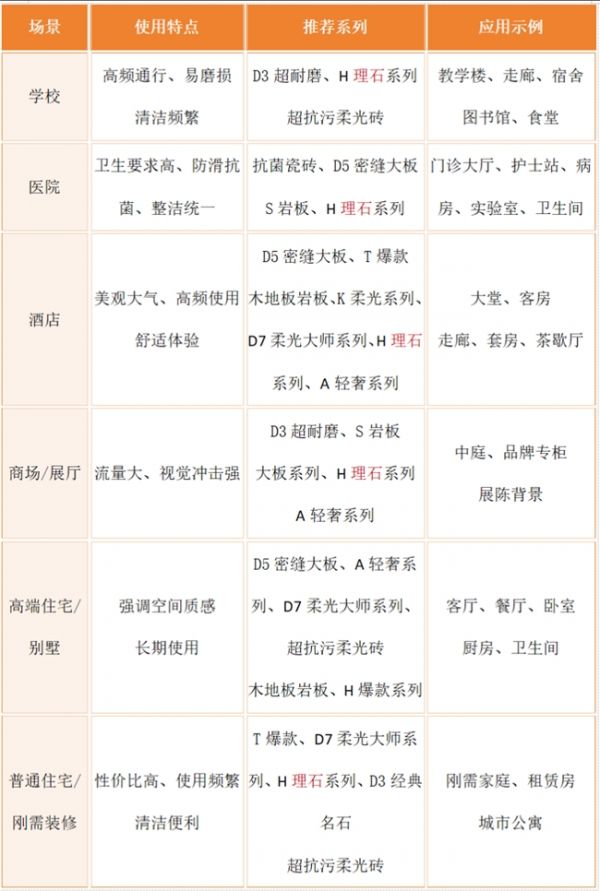 | 场景 | 使用特点 | 推荐系列 | 应用示例 |
|---|---|---|---|
| 学校 | 高频通行、易磨损清洁频繁 | D3超耐磨、H理石系列超抗污柔光砖 | 教学楼、走廊、宿舍图书馆、食堂 |
| 医院 | 卫生要求高、防滑抗菌、整洁统一 | 抗菌瓷砖、D5密缝大板S岩板、H理石系列 | 门诊大厅、护士站、病房、实验室、卫生间 |
| 酒店 | 美观大气、高频使用舒适体验 | D5密缝大板、T爆款木地板岩板、K柔光系列、D7柔光大师系列、H理石系列、A轻奢系列 | 大堂、客房走廊、套房、茶歇厅 |
| 商场/展厅 | 流量大、视觉冲击强 | D3超耐磨、S岩板大板系列、H理石系列A轻奢系列 | 中庭、品牌专柜展陈背景 |
| 高端住宅/别墅 | 强调空间质感长期使用 | D5密缝大板、A轻奢系列、D7柔光大师系列、超抗污柔光砖木地板岩板、H爆款系列 | 客厅、餐厅、卧室厨房、卫生间 |
| 普通住宅/刚需装修 | 性价比高、使用频繁清洁便利 | T爆款、D7柔光大师系列、H理石系列、D3经典名石超抗污柔光砖 | 刚需家庭、租赁房城市公寓 |